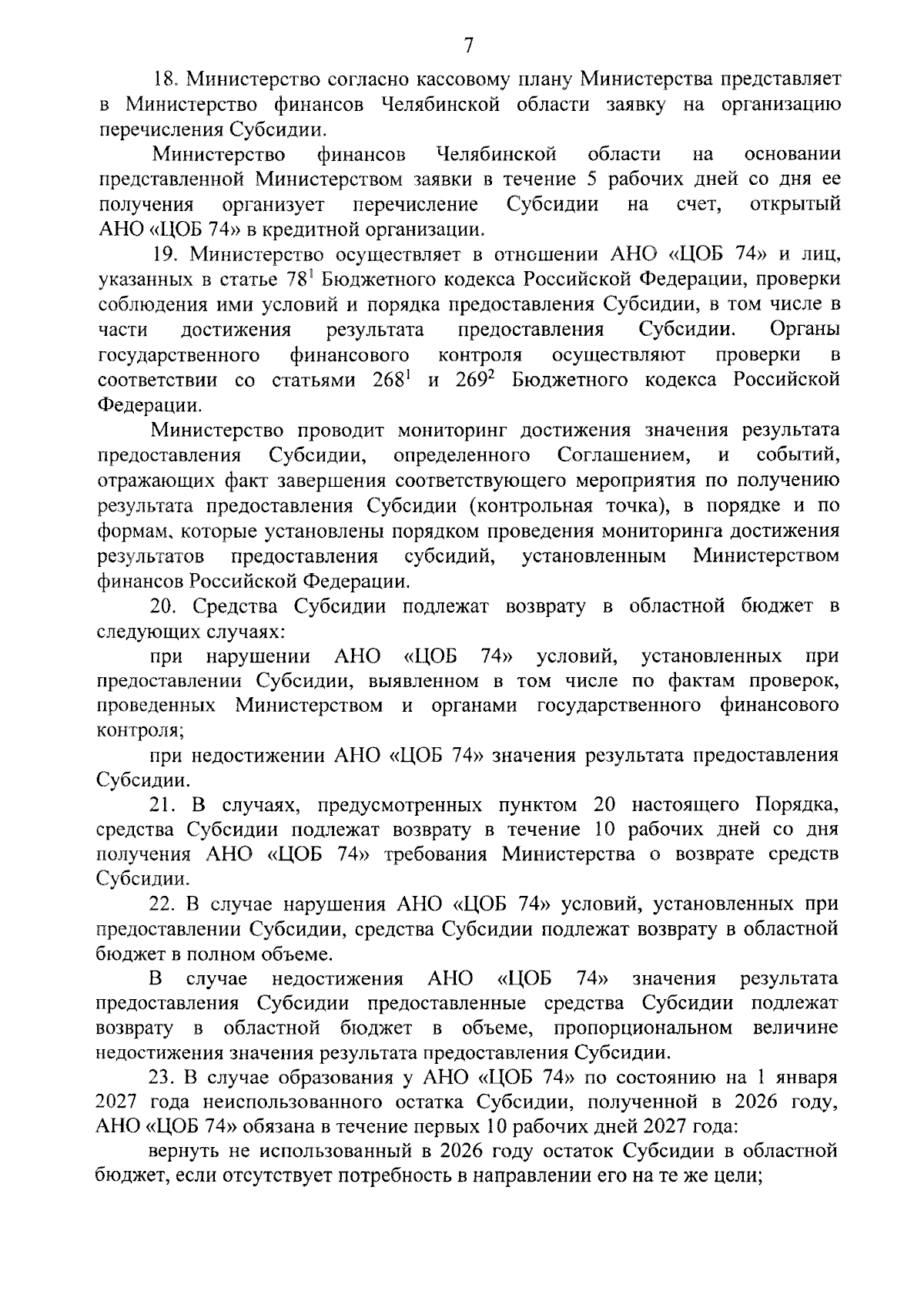 7

18. Министерство согласно кассовому плану Министерства представляет в Министерство финансов Челябинской области заявку на организацию перечисления Субсидии.

Министерство финансов Челябинской области на основании представленной Министерством заявки в течение 5 рабочих дней со дня ее получения организует перечисление Субсидии на счет, открытый АНО «ЦОБ 74» в кредитной организации.

19. Министерство осуществляет в отношении АНО «ЦОБ 74» и лиц, указанных в статье $78^1$ Бюджетного кодекса Российской Федерации, проверки соблюдения ими условий и порядка предоставления Субсидии, в том числе в части достижения результата предоставления Субсидии. Органы государственного финансового контроля осуществляют проверки в соответствии со статьями $268^1$ и $269^2$ Бюджетного кодекса Российской Федерации.

Министерство проводит мониторинг достижения значения результата предоставления Субсидии, определенного Соглашением, и событий, отражающих факт завершения соответствующего мероприятия по получению результата предоставления Субсидии (контрольная точка), в порядке и по формам, которые установлены порядком проведения мониторинга достижения результатов предоставления субсидий, установленным Министерством финансов Российской Федерации.

20. Средства Субсидии подлежат возврату в областной бюджет в следующих случаях:

при нарушении АНО «ЦОБ 74» условий, установленных при предоставлении Субсидии, выявленном в том числе по фактам проверок, проведенных Министерством и органами государственного финансового контроля;

при недостижении АНО «ЦОБ 74» значения результата предоставления Субсидии.

21. В случаях, предусмотренных пунктом 20 настоящего Порядка, средства Субсидии подлежат возврату в течение 10 рабочих дней со дня получения АНО «ЦОБ 74» требования Министерства о возврате средств Субсидии.

22. В случае нарушения АНО «ЦОБ 74» условий, установленных при предоставлении Субсидии, средства Субсидии подлежат возврату в областной бюджет в полном объеме.

В случае недостижения АНО «ЦОБ 74» значения результата предоставления Субсидии предоставленные средства Субсидии подлежат возврату в областной бюджет в объеме, пропорциональном величине недостижения значения результата предоставления Субсидии.

23. В случае образования у АНО «ЦОБ 74» по состоянию на 1 января 2027 года неиспользованного остатка Субсидии, полученной в 2026 году, АНО «ЦОБ 74» обязана в течение первых 10 рабочих дней 2027 года:

вернуть не использованный в 2026 году остаток Субсидии в областной бюджет, если отсутствует потребность в направлении его на те же цели;